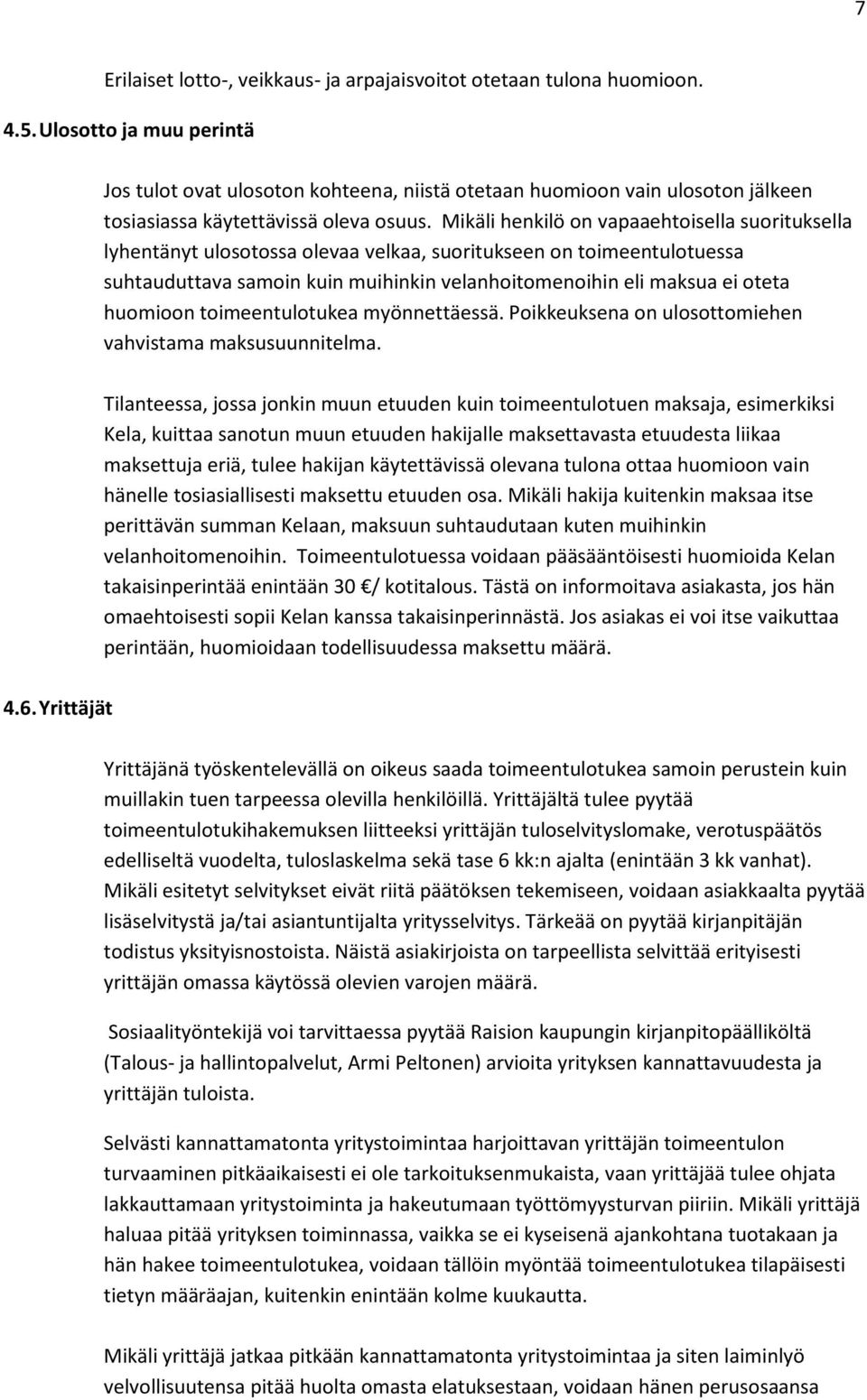 7

Erilaiset lotto-, veikkaus- ja arpajaisvoitot otetaan tulona huomioon.

4.5. Ulosotto ja muu perintä

Jos tulot ovat ulosoton kohteena, niistä otetaan huomioon vain ulosoton jälkeen tosiasiassa käytettävissä oleva osuus. Mikäli henkilö on vapaaehtoisella suorituksella lyhentänyt ulosotossa olevaa velkaa, suoritukseen on toimeentulotuessa suhtauduttava samoin kuin muihinkin velanhoitomenoihin eli maksua ei oteta huomioon toimeentulotukea myönnettäessä. Poikkeuksena on ulosottomiehen vahvistama maksusuunnitelma.

Tilanteessa, jossa jonkin muun etuuden kuin toimeentulotuen maksaja, esimerkiksi Kela, kuittaa sanotun muun etuuden hakijalle maksettavasta etuudesta liikaa maksettuja eriä, tulee hakijan käytettävissä olevana tulona ottaa huomioon vain hänelle tosiasiallisesti maksettu etuuden osa. Mikäli hakija kuitenkin maksaa itse perittävän summan Kelaan, maksuun suhtaudutaan kuten muihinkin velanhoitomenoihin. Toimeentulotuessa voidaan pääsääntöisesti huomioida Kelan takaisinperintää enintään 30 €/ kotitalous. Tästä on informoitava asiakasta, jos hän omaehtoisesti sopii Kelan kanssa takaisinperinnästä. Jos asiakas ei voi itse vaikuttaa perintään, huomioidaan todellisuudessa maksettu määrä.

4.6. Yrittäjät

Yrittäjänä työskentelevällä on oikeus saada toimeentulotukea samoin perustein kuin muillakin tuen tarpeessa olevilla henkilöillä. Yrittäjältä tulee pyytää toimeentulotukihakemuksen liitteeksi yrittäjän tuloselvityslomake, verotuspäätös edelliseltä vuodelta, tuloslaskelma sekä tase 6 kk:n ajalta (enintään 3 kk vanhat). Mikäli esitetyt selvitykset eivät riitä päätöksen tekemiseen, voidaan asiakkaalta pyytää lisäselvitystä ja/tai asiantuntijalta yritysselvitys. Tärkeää on pyytää kirjanpitäjän todistus yksityisnostoista. Näistä asiakirjoista on tarpeellista selvittää erityisesti yrittäjän omassa käytössä olevien varojen määrä.

Sosiaalityöntekijä voi tarvittaessa pyytää Raision kaupungin kirjanpitopäälliköltä (Talous- ja hallintopalvelut, Armi Peltonen) arvioita yrityksen kannattavuudesta ja yrittäjän tuloista.

Selvästi kannattamatonta yritystoimintaa harjoittavan yrittäjän toimeentulon turvaaminen pitkäaikaisesti ei ole tarkoituksenmukaista, vaan yrittäjää tulee ohjata lakkauttamaan yritystoiminta ja hakeutumaan työttömyysturvan piiriin. Mikäli yrittäjä haluaa pitää yrityksen toiminnassa, vaikka se ei kyseisenä ajankohtana tuotakaan ja hän hakee toimeentulotukea, voidaan tällöin myöntää toimeentulotukea tilapäisesti tietyn määräajan, kuitenkin enintään kolme kuukautta.

Mikäli yrittäjä jatkaa pitkään kannattamatonta yritystoimintaa ja siten laiminlyö velvollisuutensa pitää huolta omasta elatuksestaan, voidaan hänen perusosaansa